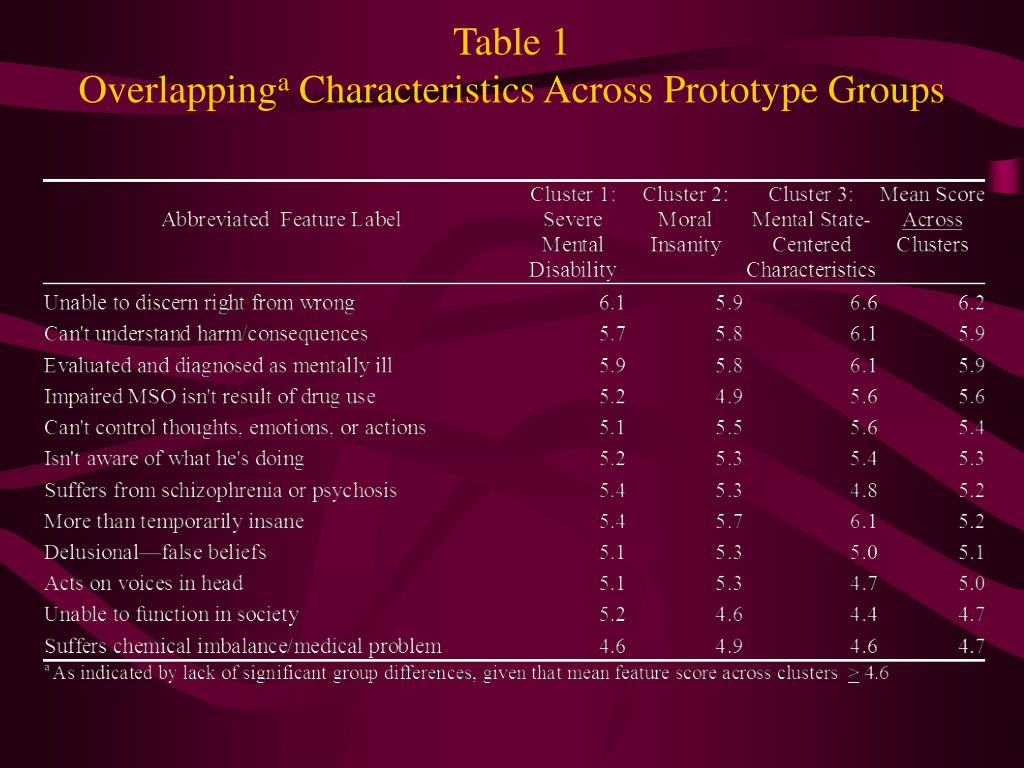 Table 1
Overlapping$^a$ Characteristics Across Prototype Groups

| Abbreviated Feature Label | Cluster 1: Severe Mental Disability | Cluster 2: Moral Insanity | Cluster 3: Mental State-Centered Characteristics | Mean Score Across Clusters |
|---|---|---|---|---|
| Unable to discern right from wrong | 6.1 | 5.9 | 6.6 | 6.2 |
| Can't understand harm/consequences | 5.7 | 5.8 | 6.1 | 5.9 |
| Evaluated and diagnosed as mentally ill | 5.9 | 5.8 | 6.1 | 5.9 |
| Impaired MSO isn't result of drug use | 5.2 | 4.9 | 5.6 | 5.6 |
| Can't control thoughts, emotions, or actions | 5.1 | 5.5 | 5.6 | 5.4 |
| Isn't aware of what he's doing | 5.2 | 5.3 | 5.4 | 5.3 |
| Suffers from schizophrenia or psychosis | 5.4 | 5.3 | 4.8 | 5.2 |
| More than temporarily insane | 5.4 | 5.7 | 6.1 | 5.2 |
| Delusional—false beliefs | 5.1 | 5.3 | 5.0 | 5.1 |
| Acts on voices in head | 5.1 | 5.3 | 4.7 | 5.0 |
| Unable to function in society | 5.2 | 4.6 | 4.4 | 4.7 |
| Suffers chemical imbalance/medical problem | 4.6 | 4.9 | 4.6 | 4.7 |

$^a$ As indicated by lack of significant group differences, given that mean feature score across clusters $\geq$ 4.6